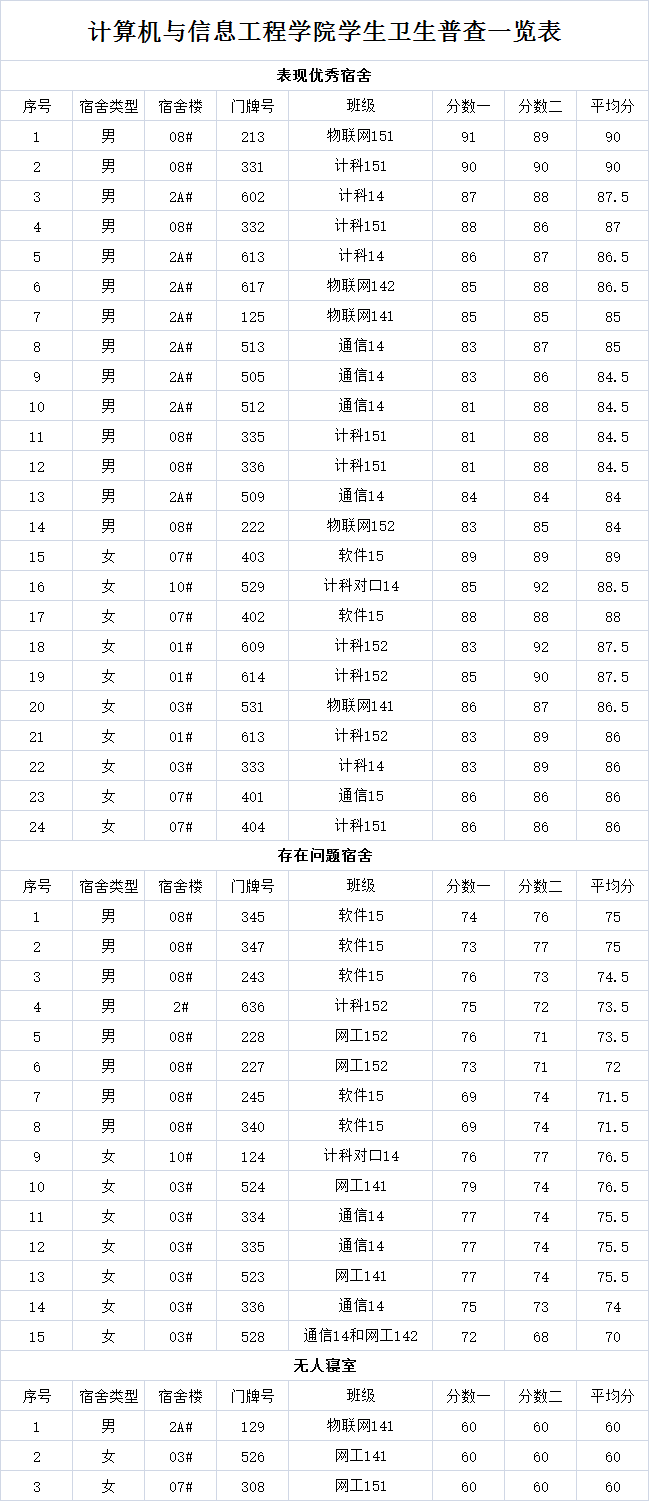 计算机与信息工程学院学生卫生普查一览表

表现优秀宿舍

| 序号 | 宿舍类型 | 宿舍楼 | 门牌号 | 班级 | 分数一 | 分数二 | 平均分 |
|---|---|---|---|---|---|---|---|
| 1 | 男 | 08# | 213 | 物联网151 | 91 | 89 | 90 |
| 2 | 男 | 08# | 331 | 计科151 | 90 | 90 | 90 |
| 3 | 男 | 2A# | 602 | 计科14 | 87 | 88 | 87.5 |
| 4 | 男 | 08# | 332 | 计科151 | 88 | 86 | 87 |
| 5 | 男 | 2A# | 613 | 计科14 | 86 | 87 | 86.5 |
| 6 | 男 | 2A# | 617 | 物联网142 | 85 | 88 | 86.5 |
| 7 | 男 | 2A# | 125 | 物联网141 | 85 | 85 | 85 |
| 8 | 男 | 2A# | 513 | 通信14 | 83 | 87 | 85 |
| 9 | 男 | 2A# | 505 | 通信14 | 83 | 86 | 84.5 |
| 10 | 男 | 2A# | 512 | 通信14 | 81 | 88 | 84.5 |
| 11 | 男 | 08# | 335 | 计科151 | 81 | 88 | 84.5 |
| 12 | 男 | 08# | 336 | 计科151 | 81 | 88 | 84.5 |
| 13 | 男 | 2A# | 509 | 通信14 | 84 | 84 | 84 |
| 14 | 男 | 08# | 222 | 物联网152 | 83 | 85 | 84 |
| 15 | 女 | 07# | 403 | 软件15 | 89 | 89 | 89 |
| 16 | 女 | 10# | 529 | 计科对口14 | 85 | 92 | 88.5 |
| 17 | 女 | 07# | 402 | 软件15 | 88 | 88 | 88 |
| 18 | 女 | 01# | 609 | 计科152 | 83 | 92 | 87.5 |
| 19 | 女 | 01# | 614 | 计科152 | 85 | 90 | 87.5 |
| 20 | 女 | 03# | 531 | 物联网141 | 86 | 87 | 86.5 |
| 21 | 女 | 01# | 613 | 计科152 | 83 | 89 | 86 |
| 22 | 女 | 03# | 333 | 计科14 | 83 | 89 | 86 |
| 23 | 女 | 07# | 401 | 通信15 | 86 | 86 | 86 |
| 24 | 女 | 07# | 404 | 计科151 | 86 | 86 | 86 |

存在问题宿舍

| 序号 | 宿舍类型 | 宿舍楼 | 门牌号 | 班级 | 分数一 | 分数二 | 平均分 |
|---|---|---|---|---|---|---|---|
| 1 | 男 | 08# | 345 | 软件15 | 74 | 76 | 75 |
| 2 | 男 | 08# | 347 | 软件15 | 73 | 77 | 75 |
| 3 | 男 | 08# | 243 | 软件15 | 76 | 73 | 74.5 |
| 4 | 男 | 2# | 636 | 计科152 | 75 | 72 | 73.5 |
| 5 | 男 | 08# | 228 | 网工152 | 76 | 71 | 73.5 |
| 6 | 男 | 08# | 227 | 网工152 | 73 | 71 | 72 |
| 7 | 男 | 08# | 245 | 软件15 | 69 | 74 | 71.5 |
| 8 | 男 | 08# | 340 | 软件15 | 69 | 74 | 71.5 |
| 9 | 女 | 10# | 124 | 计科对口14 | 76 | 77 | 76.5 |
| 10 | 女 | 03# | 524 | 网工141 | 79 | 74 | 76.5 |
| 11 | 女 | 03# | 334 | 通信14 | 77 | 74 | 75.5 |
| 12 | 女 | 03# | 335 | 通信14 | 77 | 74 | 75.5 |
| 13 | 女 | 03# | 523 | 网工141 | 77 | 74 | 75.5 |
| 14 | 女 | 03# | 336 | 通信14 | 75 | 73 | 74 |
| 15 | 女 | 03# | 528 | 通信14和网工142 | 72 | 68 | 70 |

无人寝室

| 序号 | 宿舍类型 | 宿舍楼 | 门牌号 | 班级 | 分数一 | 分数二 | 平均分 |
|---|---|---|---|---|---|---|---|
| 1 | 男 | 2A# | 129 | 物联网141 | 60 | 60 | 60 |
| 2 | 女 | 03# | 526 | 网工141 | 60 | 60 | 60 |
| 3 | 女 | 07# | 308 | 网工151 | 60 | 60 | 60 |